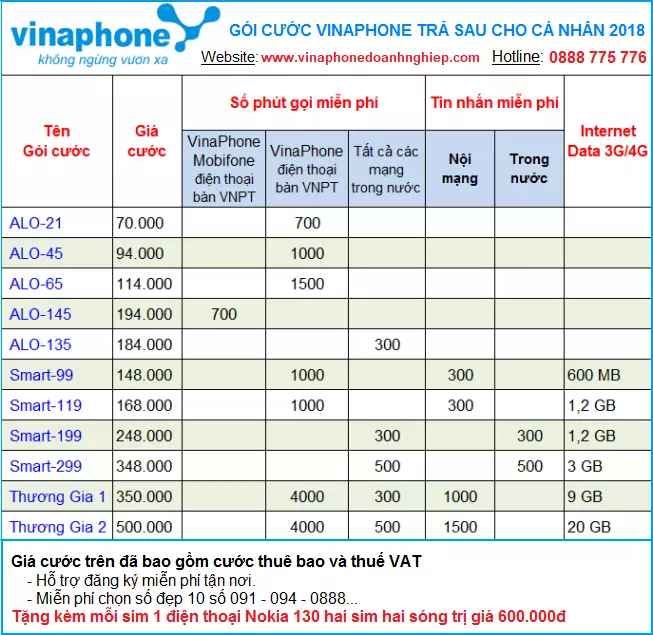 vinaphone
không ngừng vươn xa

GÓI CƯỚC VINAPHONE TRẢ SAU CHO CÁ NHÂN 2018
Website: www.vinaphonedoanhnghiep.com Hotline: 0888 775 776

| Tên Gói cước | Giá cước | Số phút gọi miễn phí: VinaPhone Mobifone điện thoại bàn VNPT | Số phút gọi miễn phí: VinaPhone điện thoại bàn VNPT | Số phút gọi miễn phí: Tất cả các mạng trong nước | Tin nhắn miễn phí: Nội mạng | Tin nhắn miễn phí: Trong nước | Internet Data 3G/4G |
|---|---|---|---|---|---|---|---|
| ALO-21 | 70.000 | | 700 | | | | |
| ALO-45 | 94.000 | | 1000 | | | | |
| ALO-65 | 114.000 | | 1500 | | | | |
| ALO-145 | 194.000 | 700 | | | | | |
| ALO-135 | 184.000 | | | 300 | | | |
| Smart-99 | 148.000 | | 1000 | | 300 | | 600 MB |
| Smart-119 | 168.000 | | 1000 | | 300 | | 1,2 GB |
| Smart-199 | 248.000 | | | 300 | | 300 | 1,2 GB |
| Smart-299 | 348.000 | | | 500 | | 500 | 3 GB |
| Thương Gia 1 | 350.000 | | 4000 | 300 | 1000 | | 9 GB |
| Thương Gia 2 | 500.000 | | 4000 | 500 | 1500 | | 20 GB |

Giá cước trên đã bao gồm cước thuê bao và thuế VAT
- Hỗ trợ đăng ký miễn phí tận nơi.
- Miễn phí chọn số đẹp 10 số 091 - 094 - 0888...
Tặng kèm mỗi sim 1 điện thoại Nokia 130 hai sim hai sóng trị giá 600.000đ